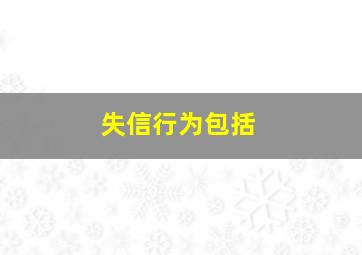 失信行为包括